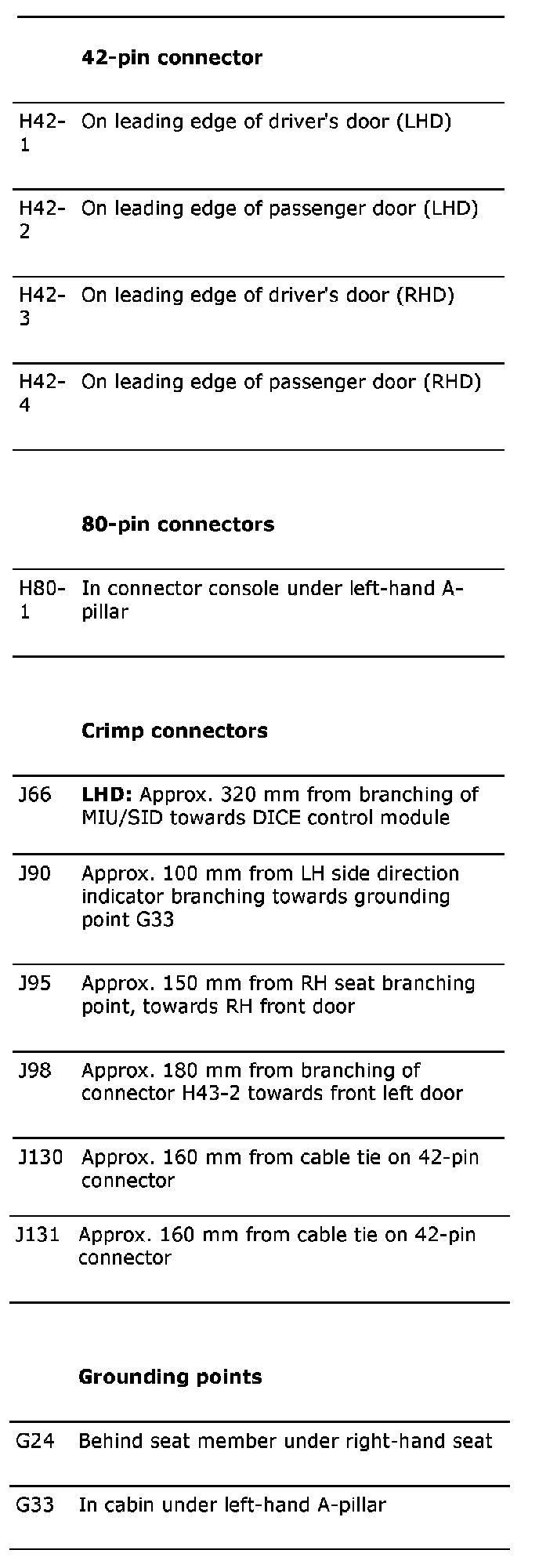 | | 42-pin connector |
|---|---|
| H42-1 | On leading edge of driver's door (LHD) |
| H42-2 | On leading edge of passenger door (LHD) |
| H42-3 | On leading edge of driver's door (RHD) |
| H42-4 | On leading edge of passenger door (RHD) |

| | 80-pin connectors |
|---|---|
| H80-1 | In connector console under left-hand A-pillar |

| | Crimp connectors |
|---|---|
| J66 | **LHD:** Approx. 320 mm from branching of MIU/SID towards DICE control module |
| J90 | Approx. 100 mm from LH side direction indicator branching towards grounding point G33 |
| J95 | Approx. 150 mm from RH seat branching point, towards RH front door |
| J98 | Approx. 180 mm from branching of connector H43-2 towards front left door |
| J130 | Approx. 160 mm from cable tie on 42-pin connector |
| J131 | Approx. 160 mm from cable tie on 42-pin connector |

| | Grounding points |
|---|---|
| G24 | Behind seat member under right-hand seat |
| G33 | In cabin under left-hand A-pillar |